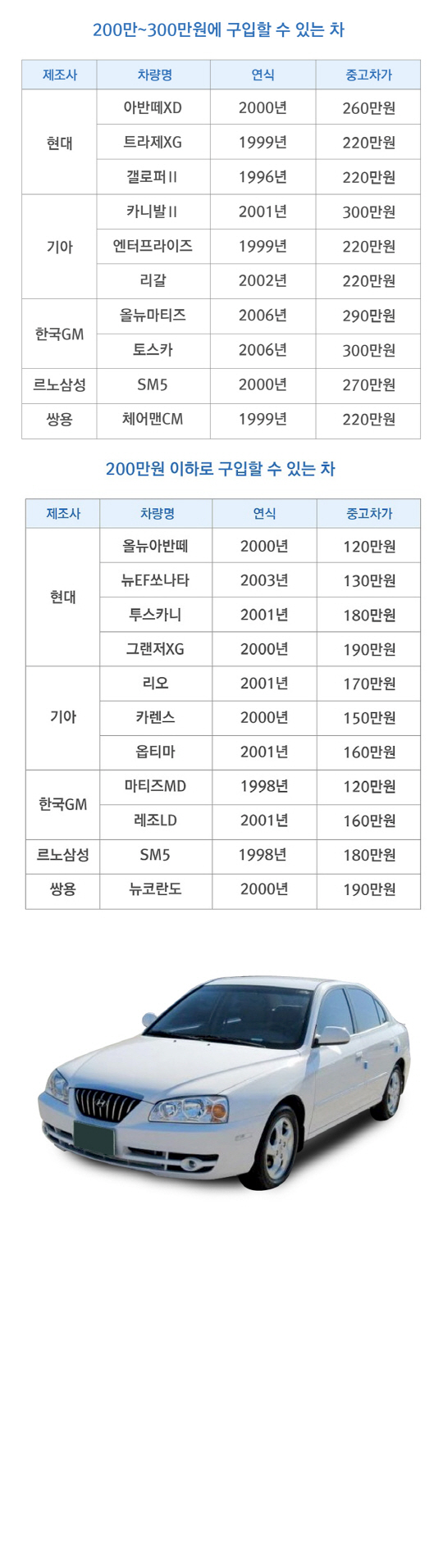 200만~300만원에 구입할 수 있는 차

| 제조사 | 차량명 | 연식 | 중고차가 |
|---|---|---|---|
| 현대 | 아반떼XD | 2000년 | 260만원 |
|  | 트라제XG | 1999년 | 220만원 |
|  | 갤로퍼II | 1996년 | 220만원 |
| 기아 | 카니발II | 2001년 | 300만원 |
|  | 엔터프라이즈 | 1999년 | 220만원 |
|  | 리갈 | 2002년 | 220만원 |
| 한국GM | 올뉴마티즈 | 2006년 | 290만원 |
|  | 토스카 | 2006년 | 300만원 |
| 르노삼성 | SM5 | 2000년 | 270만원 |
| 쌍용 | 체어맨CM | 1999년 | 220만원 |

200만원 이하로 구입할 수 있는 차

| 제조사 | 차량명 | 연식 | 중고차가 |
|---|---|---|---|
| 현대 | 올뉴아반떼 | 2000년 | 120만원 |
|  | 뉴EF쏘나타 | 2003년 | 130만원 |
|  | 투스카니 | 2001년 | 180만원 |
|  | 그랜저XG | 2000년 | 190만원 |
| 기아 | 리오 | 2001년 | 170만원 |
|  | 카렌스 | 2000년 | 150만원 |
|  | 옵티마 | 2001년 | 160만원 |
| 한국GM | 마티즈MD | 1998년 | 120만원 |
|  | 레조LD | 2001년 | 160만원 |
| 르노삼성 | SM5 | 1998년 | 180만원 |
| 쌍용 | 뉴코란도 | 2000년 | 190만원 |